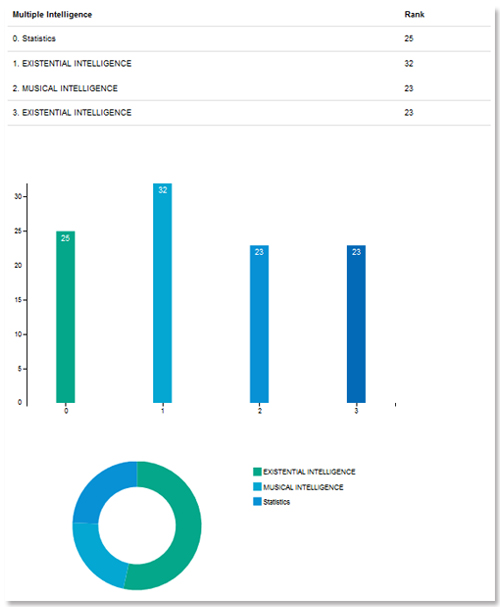 | Multiple Intelligence | Rank |
|---|---|
| 0. Statistics | 25 |
| 1. EXISTENTIAL INTELLIGENCE | 32 |
| 2. MUSICAL INTELLIGENCE | 23 |
| 3. EXISTENTIAL INTELLIGENCE | 23 |

30
25
20
15
10
5
0

25
32
23
23

0
1
2
3

EXISTENTIAL INTELLIGENCE
MUSICAL INTELLIGENCE
Statistics